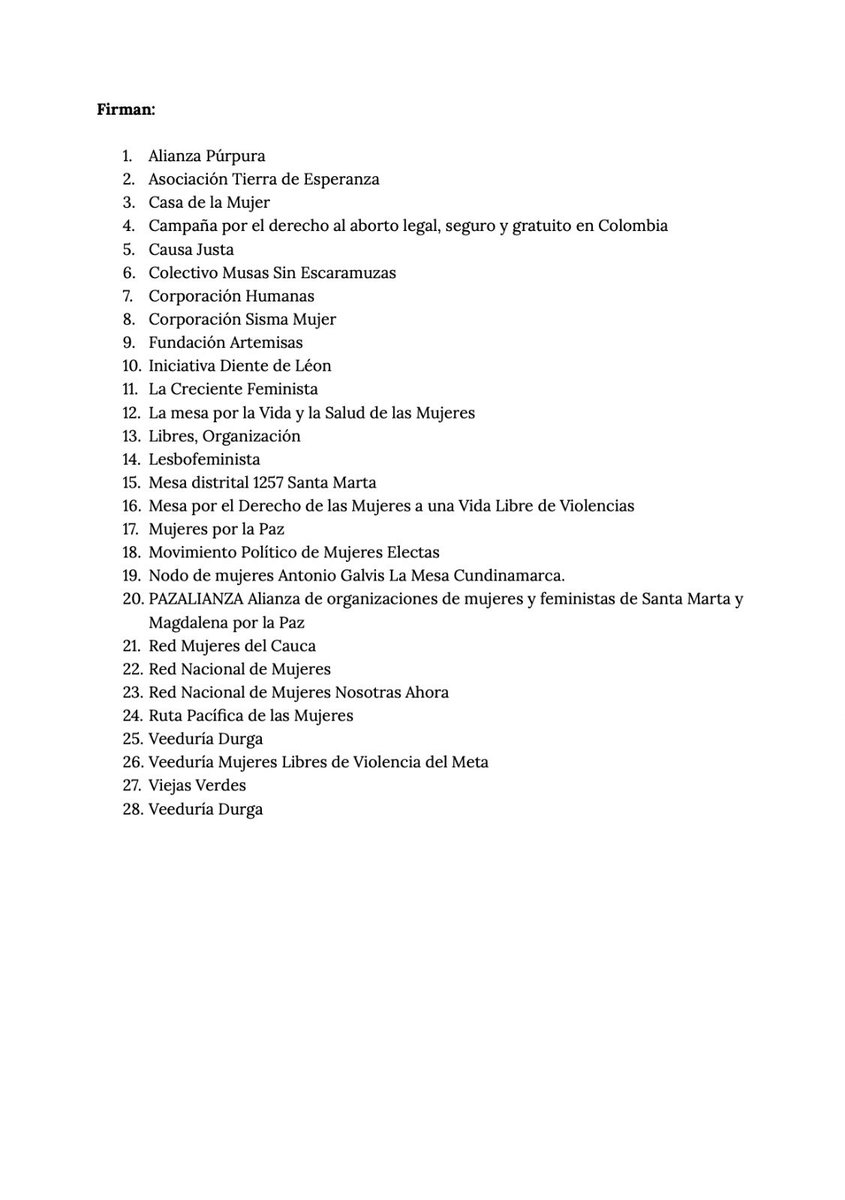 **Firman:**

1. Alianza Púrpura
2. Asociación Tierra de Esperanza
3. Casa de la Mujer
4. Campaña por el derecho al aborto legal, seguro y gratuito en Colombia
5. Causa Justa
6. Colectivo Musas Sin Escaramuzas
7. Corporación Humanas
8. Corporación Sisma Mujer
9. Fundación Artemisas
10. Iniciativa Diente de Léon
11. La Creciente Feminista
12. La mesa por la Vida y la Salud de las Mujeres
13. Libres, Organización
14. Lesbofeminista
15. Mesa distrital 1257 Santa Marta
16. Mesa por el Derecho de las Mujeres a una Vida Libre de Violencias
17. Mujeres por la Paz
18. Movimiento Político de Mujeres Electas
19. Nodo de mujeres Antonio Galvis La Mesa Cundinamarca.
20. PAZALIANZA Alianza de organizaciones de mujeres y feministas de Santa Marta y Magdalena por la Paz
21. Red Mujeres del Cauca
22. Red Nacional de Mujeres
23. Red Nacional de Mujeres Nosotras Ahora
24. Ruta Pacífica de las Mujeres
25. Veeduría Durga
26. Veeduría Mujeres Libres de Violencia del Meta
27. Viejas Verdes
28. Veeduría Durga